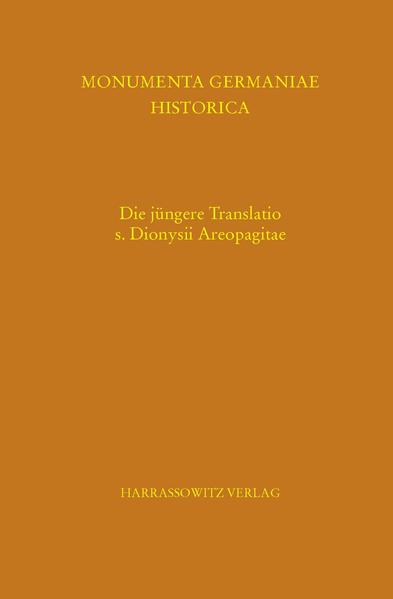 MONUMENTA GERMANIAE
HISTORICA

Die jüngere Translatio
s. Dionysii Areopagitae

HARRASSOWITZ VERLAG